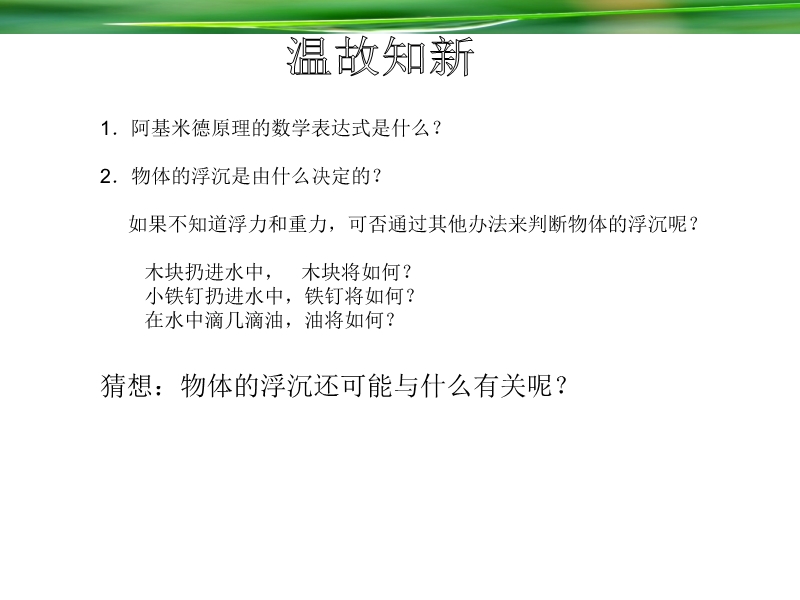 温故知新

1.阿基米德原理的数学表达式是什么？

2.物体的浮沉是由什么决定的？

如果不知道浮力和重力，可否通过其他办法来判断物体的浮沉呢？

木块扔进水中， 木块将如何？
小铁钉扔进水中，铁钉将如何？
在水中滴几滴油，油将如何？

猜想：物体的浮沉还可能与什么有关呢？